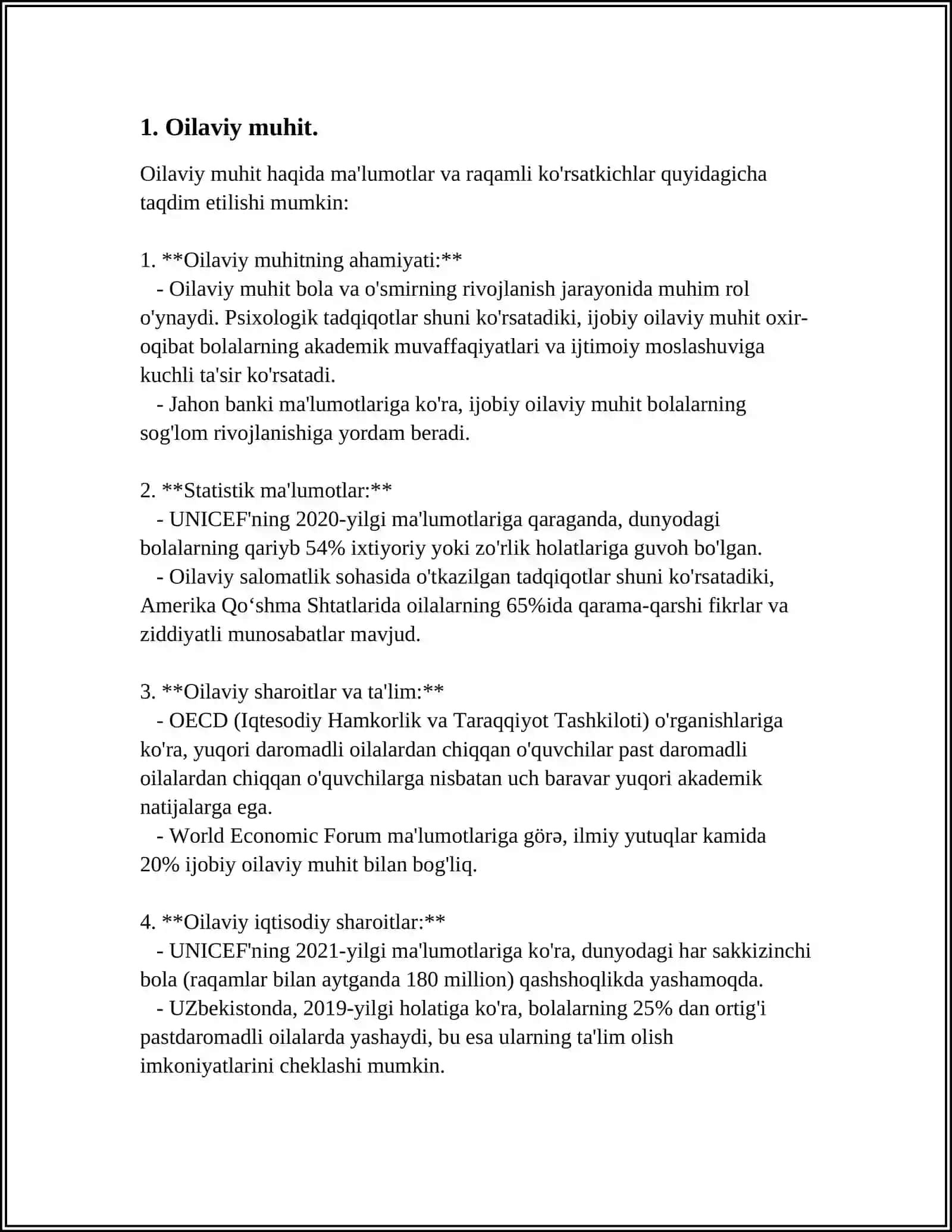 1. Oilaviy muhit.

Oilaviy muhit haqida ma'lumotlar va raqamli ko'rsatkichlar quyidagicha taqdim etilishi mumkin:

1. **Oilaviy muhitning ahamiyati:**
- Oilaviy muhit bola va o'smirning rivojlanish jarayonida muhim rol o'ynaydi. Psixologik tadqiqotlar shuni ko'rsatadiki, ijobiy oilaviy muhit oxir-oqibat bolalarning akademik muvaffaqiyatlari va ijtimoiy moslashuviga kuchli ta'sir ko'rsatadi.
- Jahon banki ma'lumotlariga ko'ra, ijobiy oilaviy muhit bolalarning sog'lom rivojlanishiga yordam beradi.

2. **Statistik ma'lumotlar:**
- UNICEF'ning 2020-yilgi ma'lumotlariga qaraganda, dunyodagi bolalarning qariyb 54% ixtiyoriy yoki zo'rlik holatlariga guvoh bo'lgan.
- Oilaviy salomatlik sohasida o'tkazilgan tadqiqotlar shuni ko'rsatadiki, Amerika Qo‘shma Shtatlarida oilalarning 65%ida qarama-qarshi fikrlar va ziddiyatli munosabatlar mavjud.

3. **Oilaviy sharoitlar va ta'lim:**
- OECD (Iqtesodiy Hamkorlik va Taraqqiyot Tashkiloti) o'rganishlariga ko'ra, yuqori daromadli oilalardan chiqqan o'quvchilar past daromadli oilalardan chiqqan o'quvchilarga nisbatan uch baravar yuqori akademik natijalarga ega.
- World Economic Forum ma'lumotlariga görə, ilmiy yutuqlar kamida 20% ijobiy oilaviy muhit bilan bog'liq.

4. **Oilaviy iqtisodiy sharoitlar:**
- UNICEF'ning 2021-yilgi ma'lumotlariga ko'ra, dunyodagi har sakkizinchi bola (raqamlar bilan aytganda 180 million) qashshoqlikda yashamoqda.
- UZbekistonda, 2019-yilgi holatiga ko'ra, bolalarning 25% dan ortig'i pastdaromadli oilalarda yashaydi, bu esa ularning ta'lim olish imkoniyatlarini cheklashi mumkin.